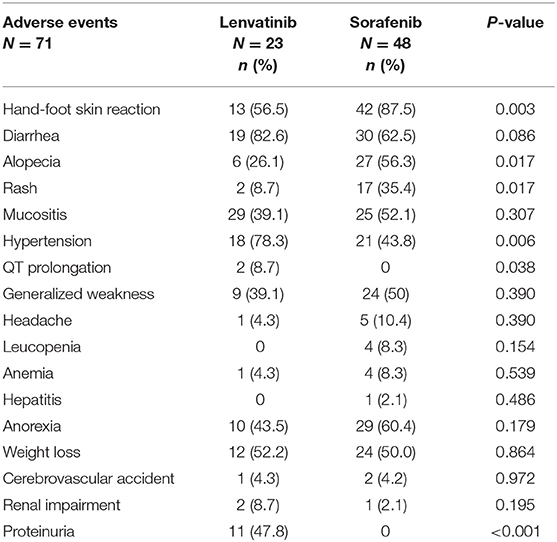 | Adverse events $N = 71$ | Lenvatinib $N = 23$ $n$ (%) | Sorafenib $N = 48$ $n$ (%) | $P$-value |
|---|---|---|---|
| Hand-foot skin reaction | 13 (56.5) | 42 (87.5) | 0.003 |
| Diarrhea | 19 (82.6) | 30 (62.5) | 0.086 |
| Alopecia | 6 (26.1) | 27 (56.3) | 0.017 |
| Rash | 2 (8.7) | 17 (35.4) | 0.017 |
| Mucositis | 29 (39.1) | 25 (52.1) | 0.307 |
| Hypertension | 18 (78.3) | 21 (43.8) | 0.006 |
| QT prolongation | 2 (8.7) | 0 | 0.038 |
| Generalized weakness | 9 (39.1) | 24 (50) | 0.390 |
| Headache | 1 (4.3) | 5 (10.4) | 0.390 |
| Leucopenia | 0 | 4 (8.3) | 0.154 |
| Anemia | 1 (4.3) | 4 (8.3) | 0.539 |
| Hepatitis | 0 | 1 (2.1) | 0.486 |
| Anorexia | 10 (43.5) | 29 (60.4) | 0.179 |
| Weight loss | 12 (52.2) | 24 (50.0) | 0.864 |
| Cerebrovascular accident | 1 (4.3) | 2 (4.2) | 0.972 |
| Renal impairment | 2 (8.7) | 1 (2.1) | 0.195 |
| Proteinuria | 11 (47.8) | 0 | <0.001 |